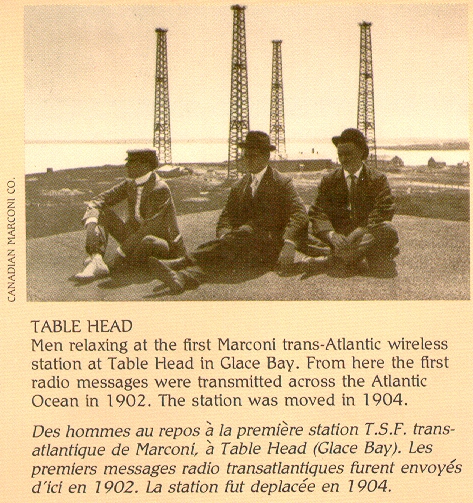 CANADIAN MARCONI CO.

TABLE HEAD
Men relaxing at the first Marconi trans-Atlantic wireless station at Table Head in Glace Bay. From here the first radio messages were transmitted across the Atlantic Ocean in 1902. The station was moved in 1904.

Des hommes au repos à la première station T.S.F. transatlantique de Marconi, à Table Head (Glace Bay). Les premiers messages radio transatlantiques furent envoyés d'ici en 1902. La station fut deplacée en 1904.